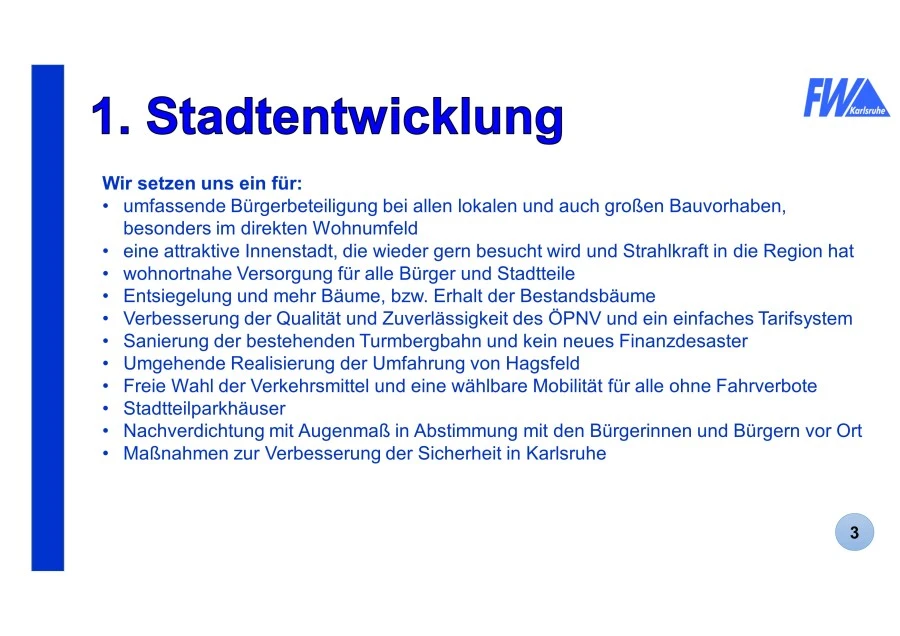 1. Stadtentwicklung

FW Karlsruhe

Wir setzen uns ein für:
• umfassende Bürgerbeteiligung bei allen lokalen und auch großen Bauvorhaben, besonders im direkten Wohnumfeld
• eine attraktive Innenstadt, die wieder gern besucht wird und Strahlkraft in die Region hat
• wohnortnahe Versorgung für alle Bürger und Stadtteile
• Entsiegelung und mehr Bäume, bzw. Erhalt der Bestandsbäume
• Verbesserung der Qualität und Zuverlässigkeit des ÖPNV und ein einfaches Tarifsystem
• Sanierung der bestehenden Turmbergbahn und kein neues Finanzdesaster
• Umgehende Realisierung der Umfahrung von Hagsfeld
• Freie Wahl der Verkehrsmittel und eine wählbare Mobilität für alle ohne Fahrverbote
• Stadtteilparkhäuser
• Nachverdichtung mit Augenmaß in Abstimmung mit den Bürgerinnen und Bürgern vor Ort
• Maßnahmen zur Verbesserung der Sicherheit in Karlsruhe

3